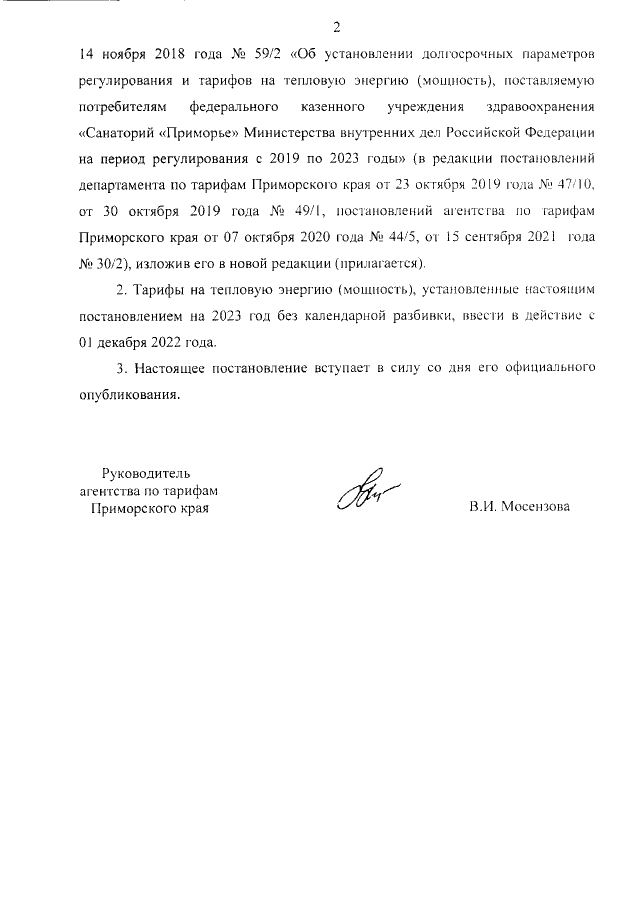 2

14 ноября 2018 года № 59/2 «Об установлении долгосрочных параметров регулирования и тарифов на тепловую энергию (мощность), поставляемую потребителям федерального казенного учреждения здравоохранения «Санаторий «Приморье» Министерства внутренних дел Российской Федерации на период регулирования с 2019 по 2023 годы» (в редакции постановлений департамента по тарифам Приморского края от 23 октября 2019 года № 47/10, от 30 октября 2019 года № 49/1, постановлений агентства по тарифам Приморского края от 07 октября 2020 года № 44/5, от 15 сентября 2021 года № 30/2), изложив его в новой редакции (прилагается).

2. Тарифы на тепловую энергию (мощность), установленные настоящим постановлением на 2023 год без календарной разбивки, ввести в действие с 01 декабря 2022 года.

3. Настоящее постановление вступает в силу со дня его официального опубликования.

Руководитель агентства по тарифам Приморского края

В.И. Мосензова